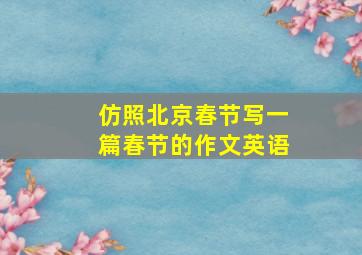 仿照北京春节写一篇春节的作文英语